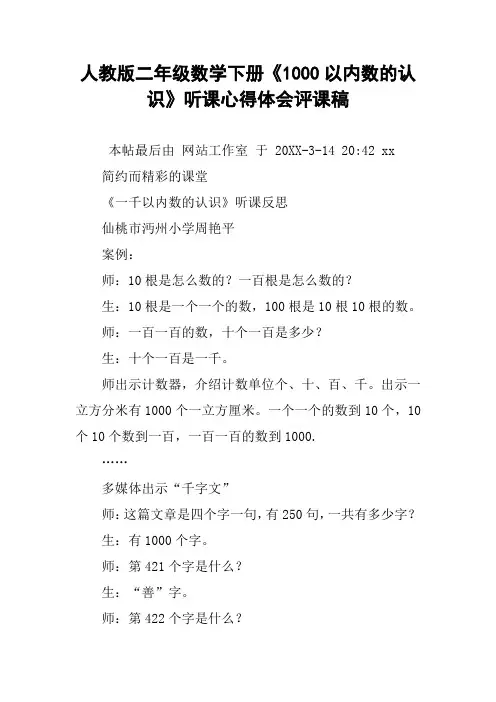 人教版二年级数学下册《1000 以内数的认识》听课心得体会评课稿

本帖最后由 网站工作室 于 20XX-3-14 20:42 xx

简约而精彩的课堂

《一千以内数的认识》听课反思

仙桃市沔州小学周艳平

案例：

师：10 根是怎么数的？一百根是怎么数的？

生：10 根是一个一个的数，100 根是 10 根 10 根的数。

师：一百一百的数，十个一百是多少？

生：十个一百是一千。

师出示计数器，介绍计数单位个、十、百、千。出示一立方分米有 1000 个一立方厘米。一个一个的数到 10 个，10 个 10 个数到一百，一百一百的数到 1000.

……

多媒体出示“千字文”

师：这篇文章是四个字一句，有 250 句，一共有多少字？

生：有 1000 个字。

师：第 421 个字是什么？

生：“善”字。

师：第 422 个字是什么？